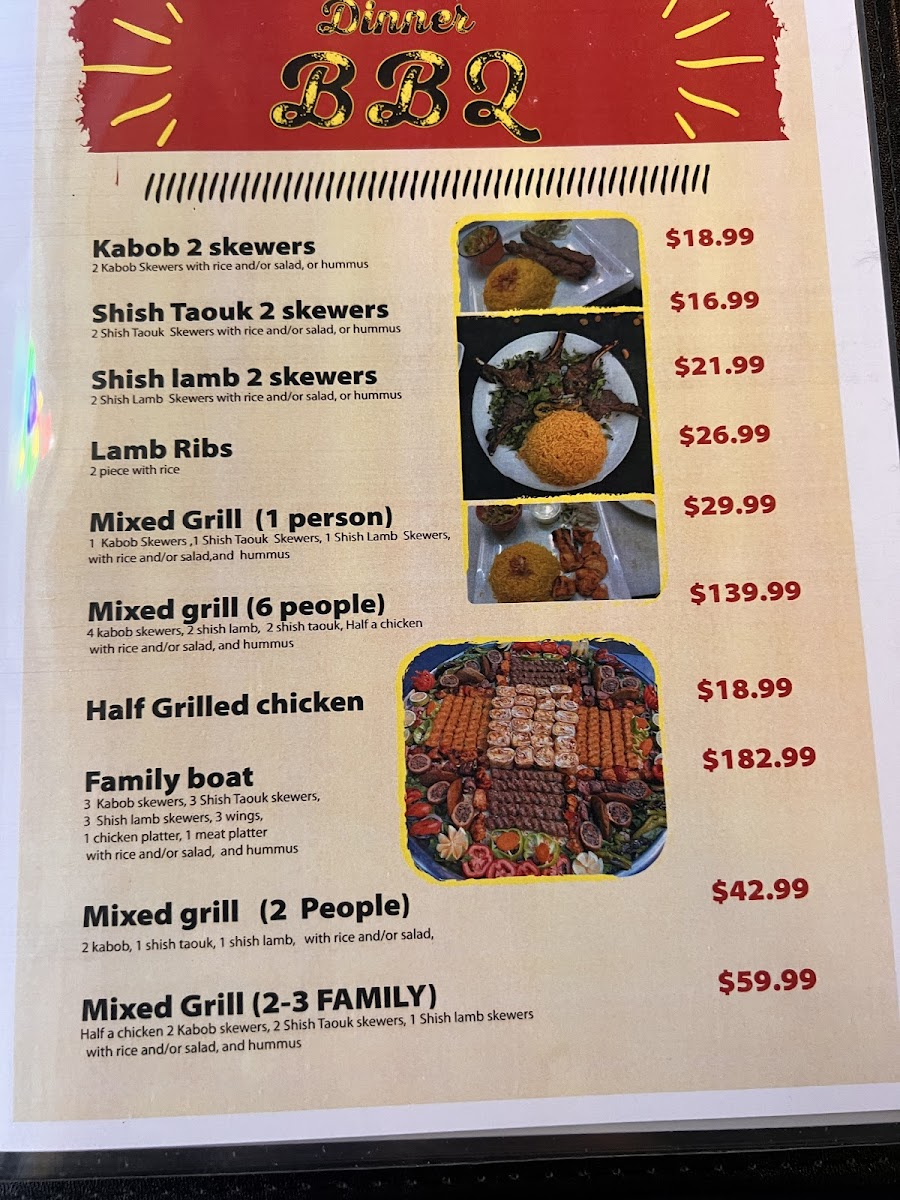 Dinner
BBQ

Kabob 2 skewers
2 Kabob Skewers with rice and/or salad, or hummus

$18.99

Shish Taouk 2 skewers
2 Shish Taouk Skewers with rice and/or salad, or hummus

$16.99

Shish lamb 2 skewers
2 Shish Lamb Skewers with rice and/or salad, or hummus

$21.99

Lamb Ribs
2 piece with rice

$26.99

Mixed Grill (1 person)
1 Kabob Skewers ,1 Shish Taouk Skewers, 1 Shish Lamb Skewers, with rice and/or salad,and hummus

$29.99

Mixed grill (6 people)
4 kabob skewers, 2 shish lamb, 2 shish taouk, Half a chicken with rice and/or salad, and hummus

$139.99

Half Grilled chicken

$18.99

Family boat
3 Kabob skewers, 3 Shish Taouk skewers,
3 Shish lamb skewers, 3 wings,
1 chicken platter, 1 meat platter
with rice and/or salad, and hummus

$182.99

Mixed grill (2 People)
2 kabob, 1 shish taouk, 1 shish lamb, with rice and/or salad,

$42.99

Mixed Grill (2-3 FAMILY)
Half a chicken 2 Kabob skewers, 2 Shish Taouk skewers, 1 Shish lamb skewers with rice and/or salad, and hummus

$59.99